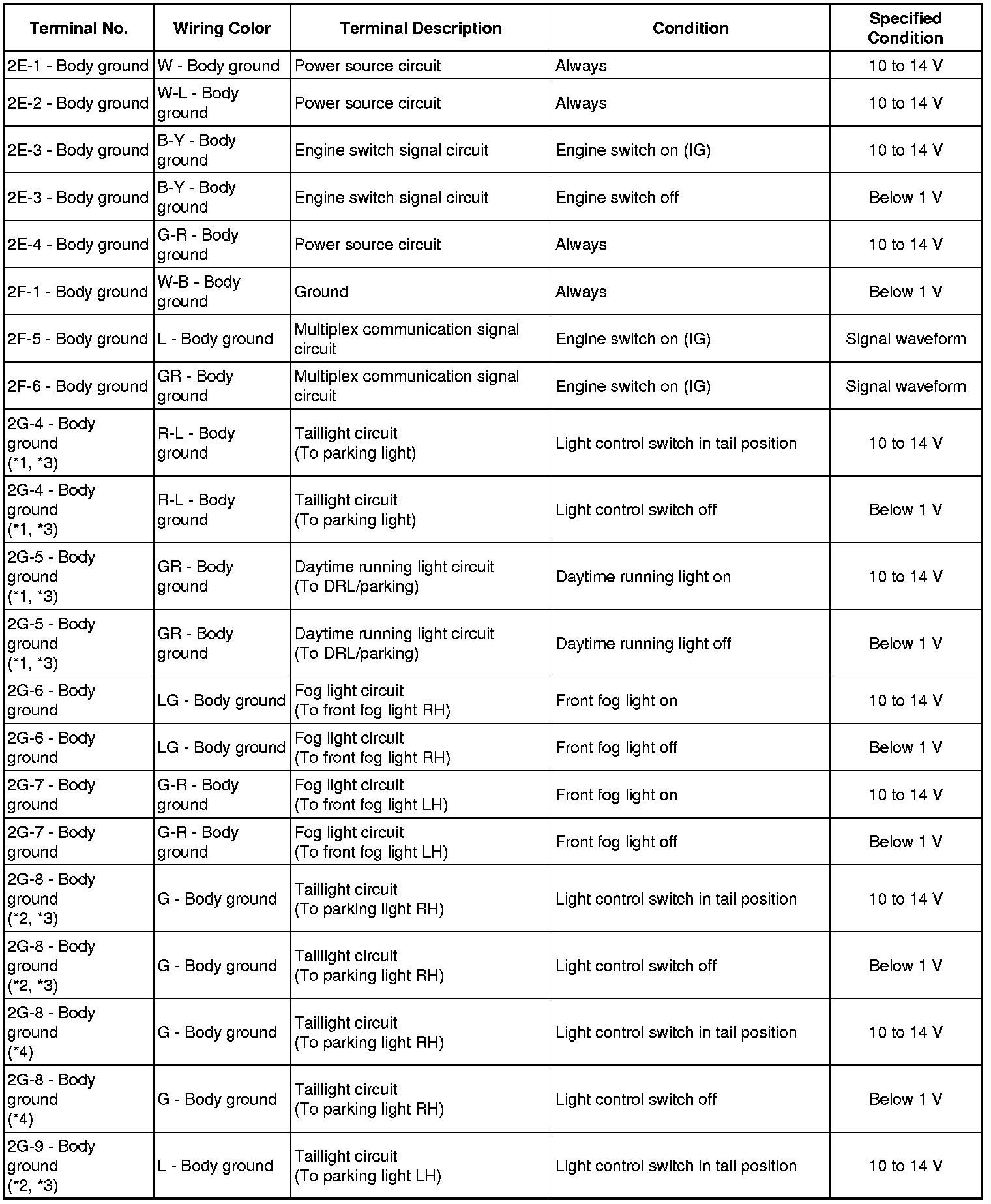 | Terminal No. | Wiring Color | Terminal Description | Condition | Specified Condition |
|---|---|---|---|---|
| 2E-1 - Body ground | W - Body ground | Power source circuit | Always | 10 to 14 V |
| 2E-2 - Body ground | W-L - Body ground | Power source circuit | Always | 10 to 14 V |
| 2E-3 - Body ground | B-Y - Body ground | Engine switch signal circuit | Engine switch on (IG) | 10 to 14 V |
| 2E-3 - Body ground | B-Y - Body ground | Engine switch signal circuit | Engine switch off | Below 1 V |
| 2E-4 - Body ground | G-R - Body ground | Power source circuit | Always | 10 to 14 V |
| 2F-1 - Body ground | W-B - Body ground | Ground | Always | Below 1 V |
| 2F-5 - Body ground | L - Body ground | Multiplex communication signal circuit | Engine switch on (IG) | Signal waveform |
| 2F-6 - Body ground | GR - Body ground | Multiplex communication signal circuit | Engine switch on (IG) | Signal waveform |
| 2G-4 - Body ground (*1, *3) | R-L - Body ground | Taillight circuit (To parking light) | Light control switch in tail position | 10 to 14 V |
| 2G-4 - Body ground (*1, *3) | R-L - Body ground | Taillight circuit (To parking light) | Light control switch off | Below 1 V |
| 2G-5 - Body ground (*1, *3) | GR - Body ground | Daytime running light circuit (To DRL/parking) | Daytime running light on | 10 to 14 V |
| 2G-5 - Body ground (*1, *3) | GR - Body ground | Daytime running light circuit (To DRL/parking) | Daytime running light off | Below 1 V |
| 2G-6 - Body ground | LG - Body ground | Fog light circuit (To front fog light RH) | Front fog light on | 10 to 14 V |
| 2G-6 - Body ground | LG - Body ground | Fog light circuit (To front fog light RH) | Front fog light off | Below 1 V |
| 2G-7 - Body ground | G-R - Body ground | Fog light circuit (To front fog light LH) | Front fog light on | 10 to 14 V |
| 2G-7 - Body ground | G-R - Body ground | Fog light circuit (To front fog light LH) | Front fog light off | Below 1 V |
| 2G-8 - Body ground (*2, *3) | G - Body ground | Taillight circuit (To parking light RH) | Light control switch in tail position | 10 to 14 V |
| 2G-8 - Body ground (*2, *3) | G - Body ground | Taillight circuit (To parking light RH) | Light control switch off | Below 1 V |
| 2G-8 - Body ground (*4) | G - Body ground | Taillight circuit (To parking light RH) | Light control switch in tail position | 10 to 14 V |
| 2G-8 - Body ground (*4) | G - Body ground | Taillight circuit (To parking light RH) | Light control switch off | Below 1 V |
| 2G-9 - Body ground (*2, *3) | L - Body ground | Taillight circuit (To parking light LH) | Light control switch in tail position | 10 to 14 V |